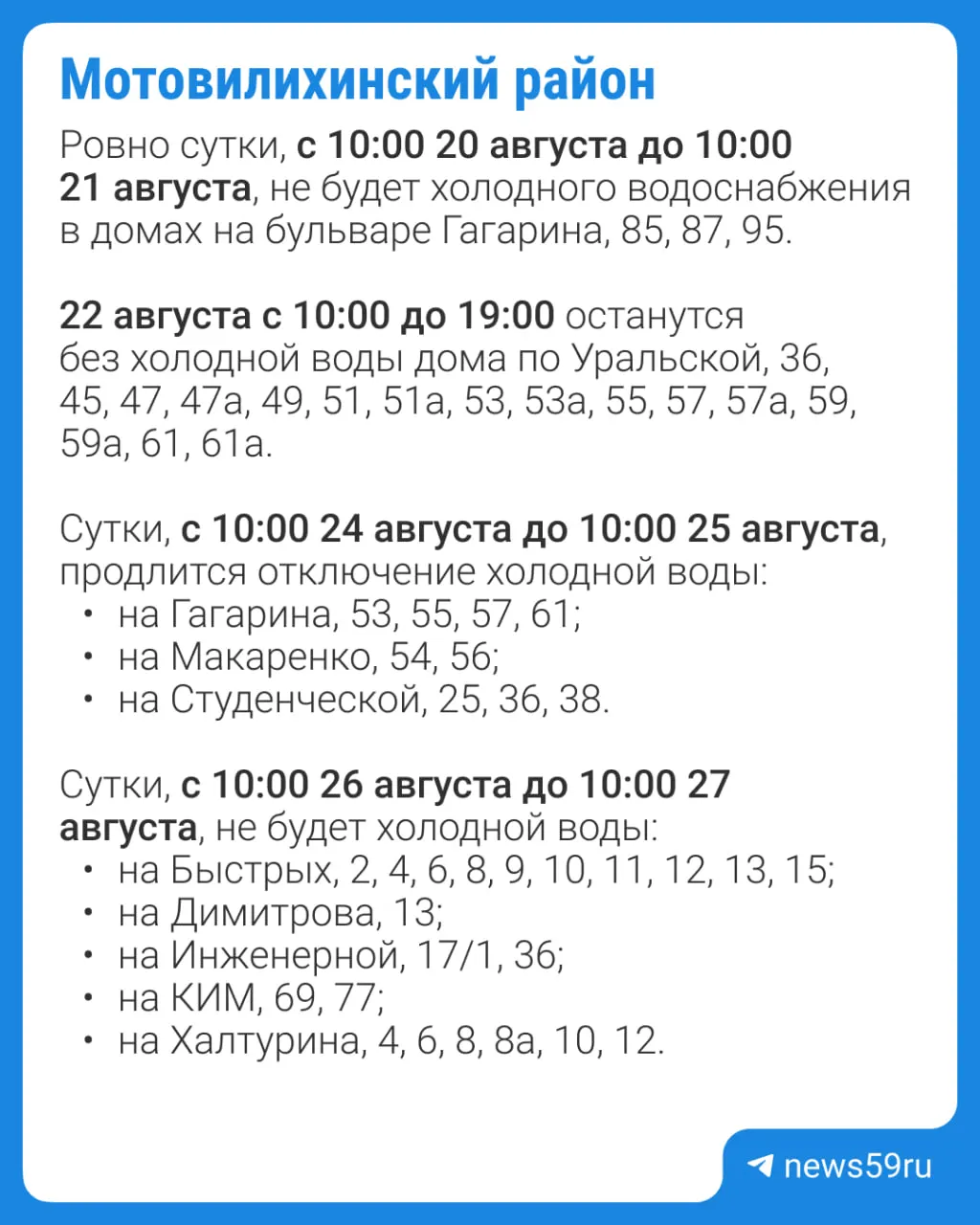 Мотовилихинский район

Ровно сутки, с 10:00 20 августа до 10:00 21 августа, не будет холодного водоснабжения в домах на бульваре Гагарина, 85, 87, 95.

22 августа с 10:00 до 19:00 останутся без холодной воды дома по Уральской, 36, 45, 47, 47а, 49, 51, 51а, 53, 53а, 55, 57, 57а, 59, 59а, 61, 61а.

Сутки, с 10:00 24 августа до 10:00 25 августа, продлится отключение холодной воды:
• на Гагарина, 53, 55, 57, 61;
• на Макаренко, 54, 56;
• на Студенческой, 25, 36, 38.

Сутки, с 10:00 26 августа до 10:00 27 августа, не будет холодной воды:
• на Быстрых, 2, 4, 6, 8, 9, 10, 11, 12, 13, 15;
• на Димитрова, 13;
• на Инженерной, 17/1, 36;
• на КИМ, 69, 77;
• на Халтурина, 4, 6, 8, 8а, 10, 12.

news59ru